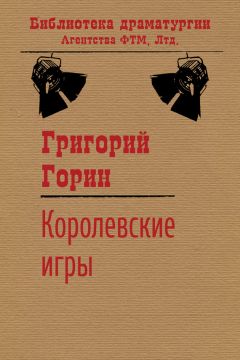 Библиотека драматургии
Агентства ФТМ, Лтд.

Григорий
Горин

Королевские
игры